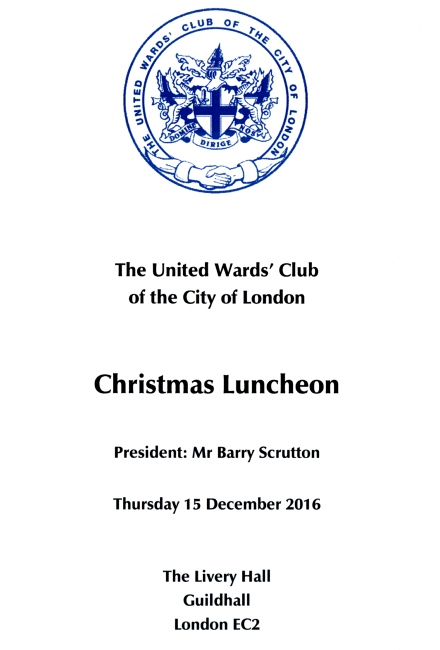 THE UNITED WARDS' CLUB OF THE CITY OF LONDON

DOMINE DIRIGE NOS

The United Wards' Club of the City of London

Christmas Luncheon

President: Mr Barry Scrutton

Thursday 15 December 2016

The Livery Hall
Guildhall
London EC2